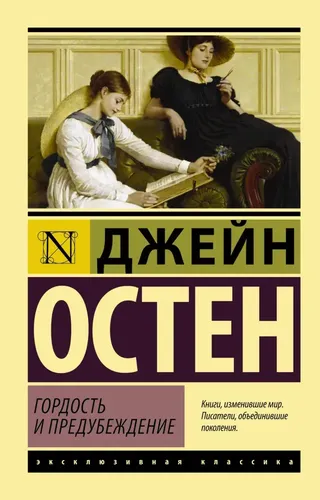 N ДЖЕЙН
ОСТЕН

ГОРДОСТЬ
И ПРЕДУБЕЖДЕНИЕ

Книги, изменившие мир.
Писатели, объединившие поколения.

ЭКСКЛЮЗИВНАЯ КЛАССИКА